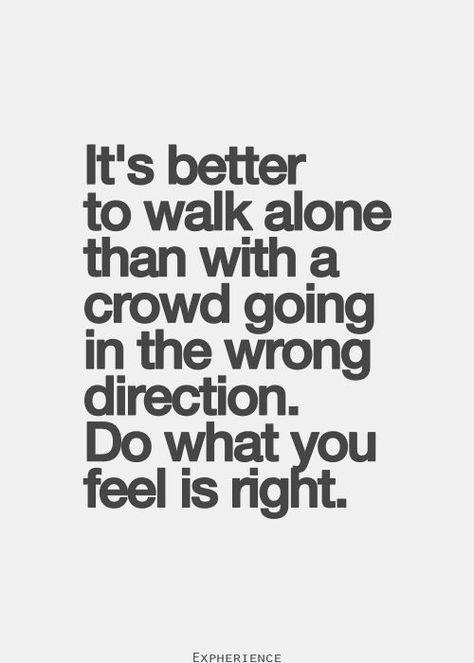 It's better to walk alone than with a crowd going in the wrong direction. Do what you feel is right.

EXPHERIENCE